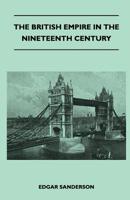 THE BRITISH EMPIRE IN THE NINETEENTH CENTURY

EDGAR SANDERSON